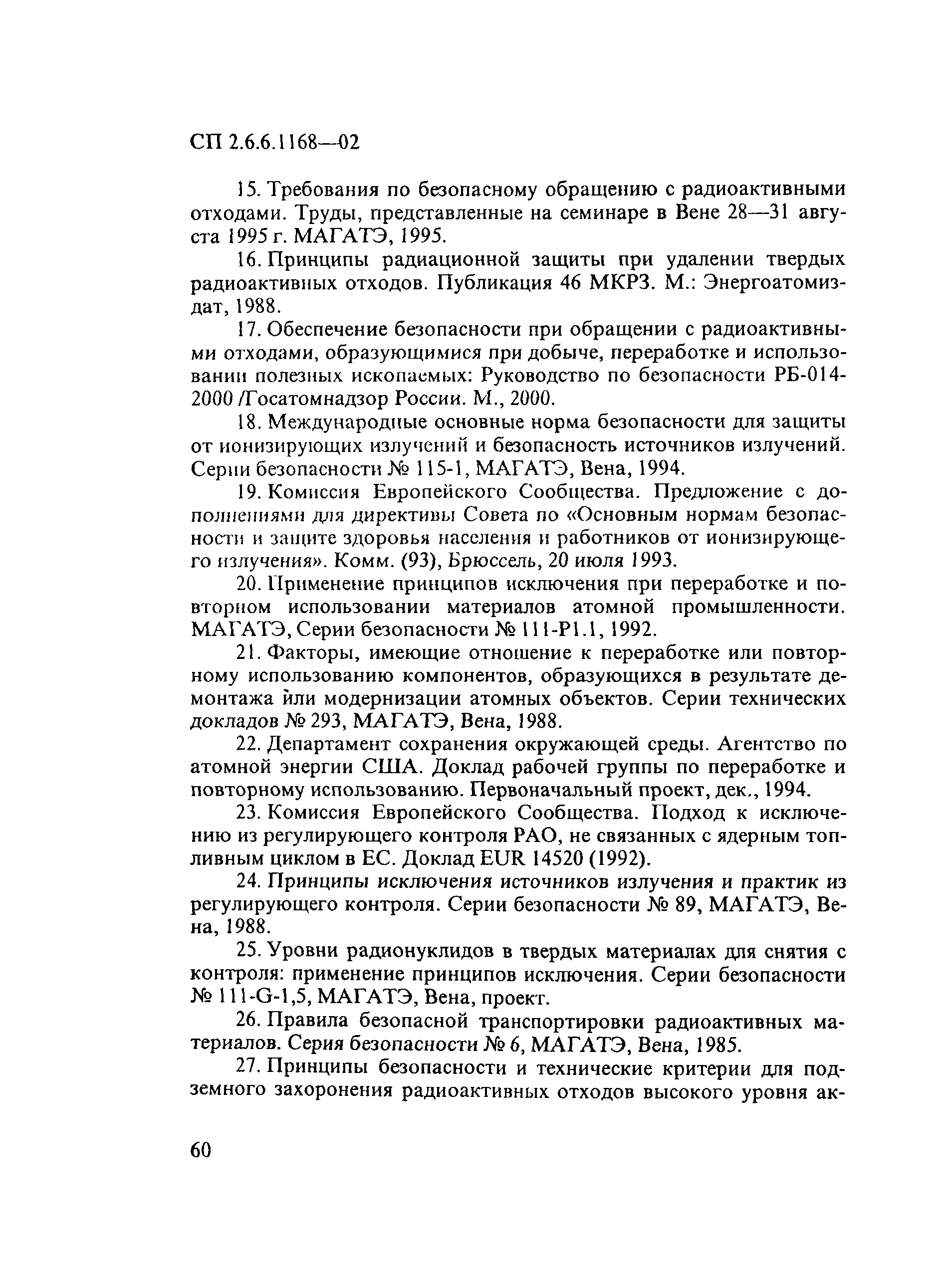 СП 2.6.6.1168—02

15. Требования по безопасному обращению с радиоактивными отходами. Труды, представленные на семинаре в Вене 28—31 августа 1995 г. МАГАТЭ, 1995.

16. Принципы радиационной защиты при удалении твердых радиоактивных отходов. Публикация 46 МКРЗ. М.: Энергоатомиздат, 1988.

17. Обеспечение безопасности при обращении с радиоактивными отходами, образующимися при добыче, переработке и использовании полезных ископаемых: Руководство по безопасности РБ-014-2000 /Госатомнадзор России. М., 2000.

18. Международные основные норма безопасности для защиты от ионизирующих излучений и безопасность источников излучений. Серии безопасности № 115-1, МАГАТЭ, Вена, 1994.

19. Комиссия Европейского Сообщества. Предложение с дополнениями для директивы Совета по «Основным нормам безопасности и защите здоровья населения и работников от ионизирующего излучения». Комм. (93), Брюссель, 20 июля 1993.

20. Применение принципов исключения при переработке и повторном использовании материалов атомной промышленности. МАГАТЭ, Серии безопасности № 111-Р1.1, 1992.

21. Факторы, имеющие отношение к переработке или повторному использованию компонентов, образующихся в результате демонтажа или модернизации атомных объектов. Серии технических докладов № 293, МАГАТЭ, Вена, 1988.

22. Департамент сохранения окружающей среды. Агентство по атомной энергии США. Доклад рабочей группы по переработке и повторному использованию. Первоначальный проект, дек., 1994.

23. Комиссия Европейского Сообщества. Подход к исключению из регулирующего контроля РАО, не связанных с ядерным топливным циклом в ЕС. Доклад EUR 14520 (1992).

24. Принципы исключения источников излучения и практик из регулирующего контроля. Серии безопасности № 89, МАГАТЭ, Вена, 1988.

25. Уровни радионуклидов в твердых материалах для снятия с контроля: применение принципов исключения. Серии безопасности № 111-G-1,5, МАГАТЭ, Вена, проект.

26. Правила безопасной транспортировки радиоактивных материалов. Серия безопасности № 6, МАГАТЭ, Вена, 1985.

27. Принципы безопасности и технические критерии для подземного захоронения радиоактивных отходов высокого уровня ак-

60